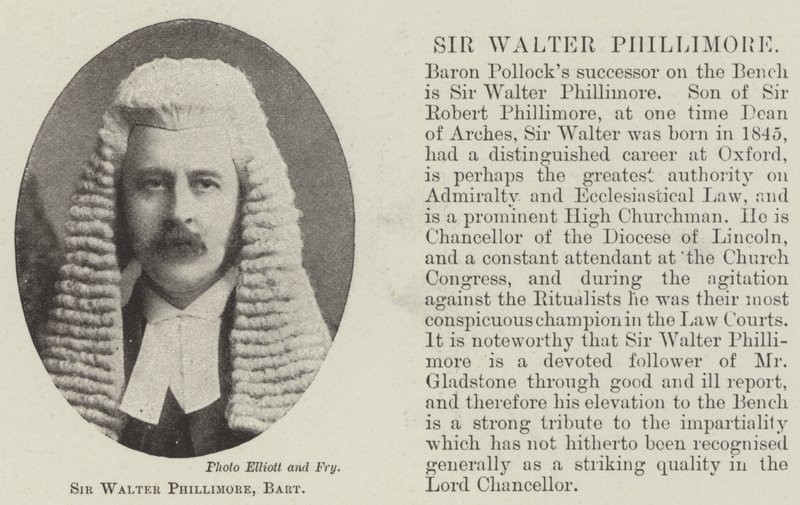 Photo Elliott and Fry.

Sir Walter Phillimore, Bart.

SIR WALTER PHILLIMORE.

Baron Pollock's successor on the Bench is Sir Walter Phillimore. Son of Sir Robert Phillimore, at one time Dean of Arches, Sir Walter was born in 1845, had a distinguished career at Oxford, is perhaps the greatest authority on Admiralty and Ecclesiastical Law, and is a prominent High Churchman. He is Chancellor of the Diocese of Lincoln, and a constant attendant at the Church Congress, and during the agitation against the Ritualists he was their most conspicuous champion in the Law Courts. It is noteworthy that Sir Walter Phillimore is a devoted follower of Mr. Gladstone through good and ill report, and therefore his elevation to the Bench is a strong tribute to the impartiality which has not hitherto been recognised generally as a striking quality in the Lord Chancellor.